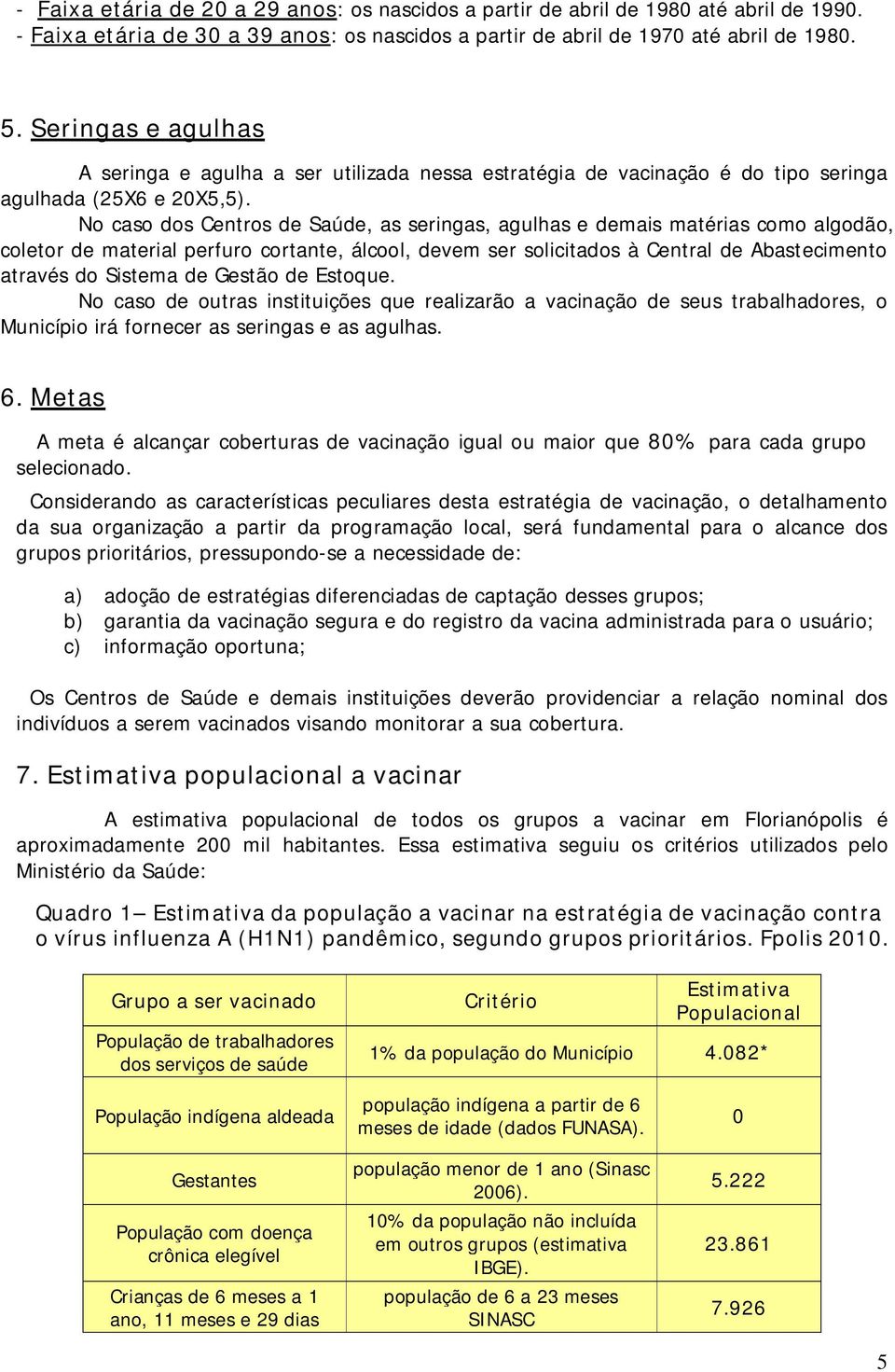 - Faixa etária de 20 a 29 anos: os nascidos a partir de abril de 1980 até abril de 1990.
- Faixa etária de 30 a 39 anos: os nascidos a partir de abril de 1970 até abril de 1980.

5. Seringas e agulhas

A seringa e agulha a ser utilizada nessa estratégia de vacinação é do tipo seringa agulhada (25X6 e 20X5,5).

No caso dos Centros de Saúde, as seringas, agulhas e demais matérias como algodão, coletor de material perfuro cortante, álcool, devem ser solicitados à Central de Abastecimento através do Sistema de Gestão de Estoque.

No caso de outras instituições que realizarão a vacinação de seus trabalhadores, o Município irá fornecer as seringas e as agulhas.

6. Metas

A meta é alcançar coberturas de vacinação igual ou maior que 80% para cada grupo selecionado.

Considerando as características peculiares desta estratégia de vacinação, o detalhamento da sua organização a partir da programação local, será fundamental para o alcance dos grupos prioritários, pressupondo-se a necessidade de:

a) adoção de estratégias diferenciadas de captação desses grupos;
b) garantia da vacinação segura e do registro da vacina administrada para o usuário;
c) informação oportuna;

Os Centros de Saúde e demais instituições deverão providenciar a relação nominal dos indivíduos a serem vacinados visando monitorar a sua cobertura.

7. Estimativa populacional a vacinar

A estimativa populacional de todos os grupos a vacinar em Florianópolis é aproximadamente 200 mil habitantes. Essa estimativa seguiu os critérios utilizados pelo Ministério da Saúde:

Quadro 1– Estimativa da população a vacinar na estratégia de vacinação contra o vírus influenza A (H1N1) pandêmico, segundo grupos prioritários. Fpolis 2010.

| Grupo a ser vacinado | Critério | Estimativa Populacional |
|---|---|---|
| População de trabalhadores dos serviços de saúde | 1% da população do Município | 4.082* |
| População indígena aldeada | população indígena a partir de 6 meses de idade (dados FUNASA). | 0 |
| Gestantes | população menor de 1 ano (Sinasc 2006). | 5.222 |
| População com doença crônica elegível | 10% da população não incluída em outros grupos (estimativa IBGE). | 23.861 |
| Crianças de 6 meses a 1 ano, 11 meses e 29 dias | população de 6 a 23 meses SINASC | 7.926 |

5